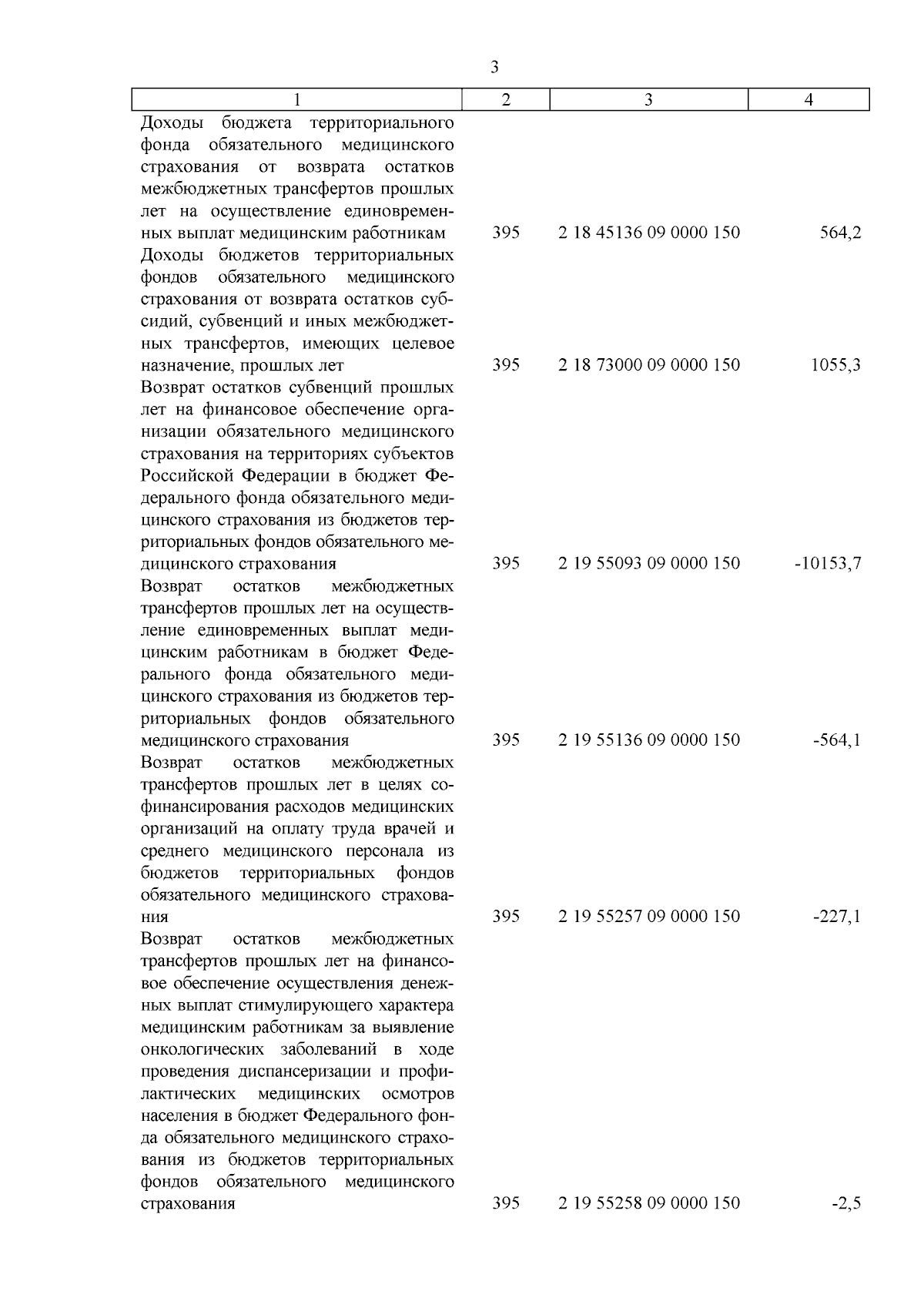 3

| 1 | 2 | 3 | 4 |
|---|---|---|---|
| Доходы бюджета территориального фонда обязательного медицинского страхования от возврата остатков межбюджетных трансфертов прошлых лет на осуществление единовременных выплат медицинским работникам | 395 | 2 18 45136 09 0000 150 | 564,2 |
| Доходы бюджетов территориальных фондов обязательного медицинского страхования от возврата остатков субсидий, субвенций и иных межбюджетных трансфертов, имеющих целевое назначение, прошлых лет | 395 | 2 18 73000 09 0000 150 | 1055,3 |
| Возврат остатков субвенций прошлых лет на финансовое обеспечение организации обязательного медицинского страхования на территориях субъектов Российской Федерации в бюджет Федерального фонда обязательного медицинского страхования из бюджетов территориальных фондов обязательного медицинского страхования | 395 | 2 19 55093 09 0000 150 | -10153,7 |
| Возврат остатков межбюджетных трансфертов прошлых лет на осуществление единовременных выплат медицинским работникам в бюджет Федерального фонда обязательного медицинского страхования из бюджетов территориальных фондов обязательного медицинского страхования | 395 | 2 19 55136 09 0000 150 | -564,1 |
| Возврат остатков межбюджетных трансфертов прошлых лет в целях софинансирования расходов медицинских организаций на оплату труда врачей и среднего медицинского персонала из бюджетов территориальных фондов обязательного медицинского страхования | 395 | 2 19 55257 09 0000 150 | -227,1 |
| Возврат остатков межбюджетных трансфертов прошлых лет на финансовое обеспечение осуществления денежных выплат стимулирующего характера медицинским работникам за выявление онкологических заболеваний в ходе проведения диспансеризации и профилактических медицинских осмотров населения в бюджет Федерального фонда обязательного медицинского страхования из бюджетов территориальных фондов обязательного медицинского страхования | 395 | 2 19 55258 09 0000 150 | -2,5 |